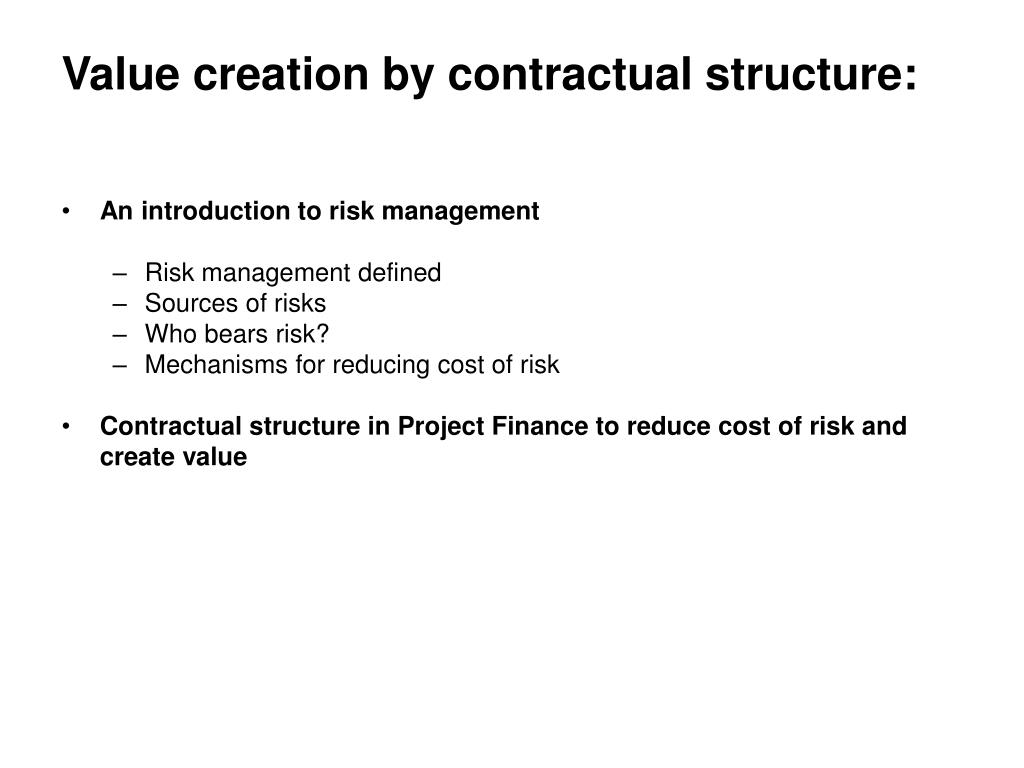 Value creation by contractual structure:

• An introduction to risk management

– Risk management defined
– Sources of risks
– Who bears risk?
– Mechanisms for reducing cost of risk

• Contractual structure in Project Finance to reduce cost of risk and create value